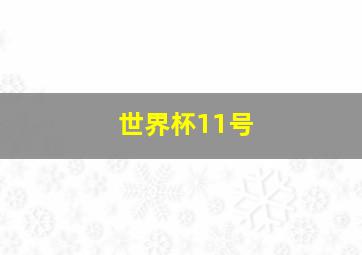 世界杯11号